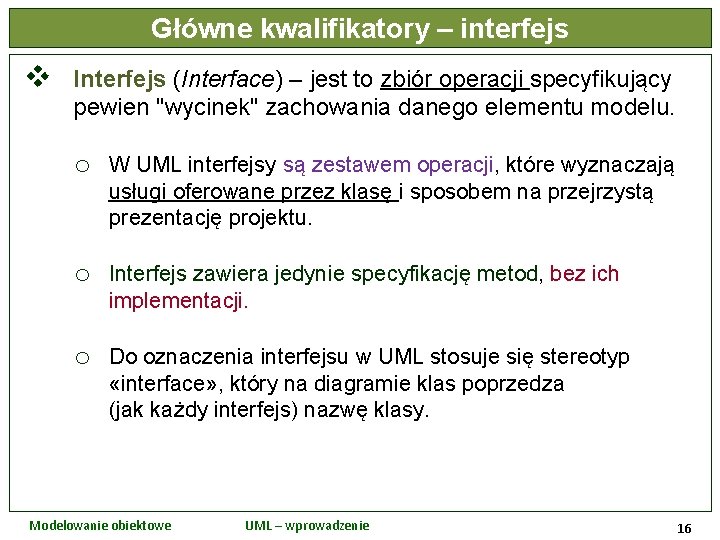 Główne kwalifikatory – interfejs

❖ Interfejs (Interface) – jest to zbiór operacji specyfikujący pewien "wycinek" zachowania danego elementu modelu.

○ W UML interfejsy są zestawem operacji, które wyznaczają usługi oferowane przez klasę i sposobem na przejrzystą prezentację projektu.

○ Interfejs zawiera jedynie specyfikację metod, bez ich implementacji.

○ Do oznaczenia interfejsu w UML stosuje się stereotyp «interface», który na diagramie klas poprzedza (jak każdy interfejs) nazwę klasy.

Modelowanie obiektowe

UML – wprowadzenie

16